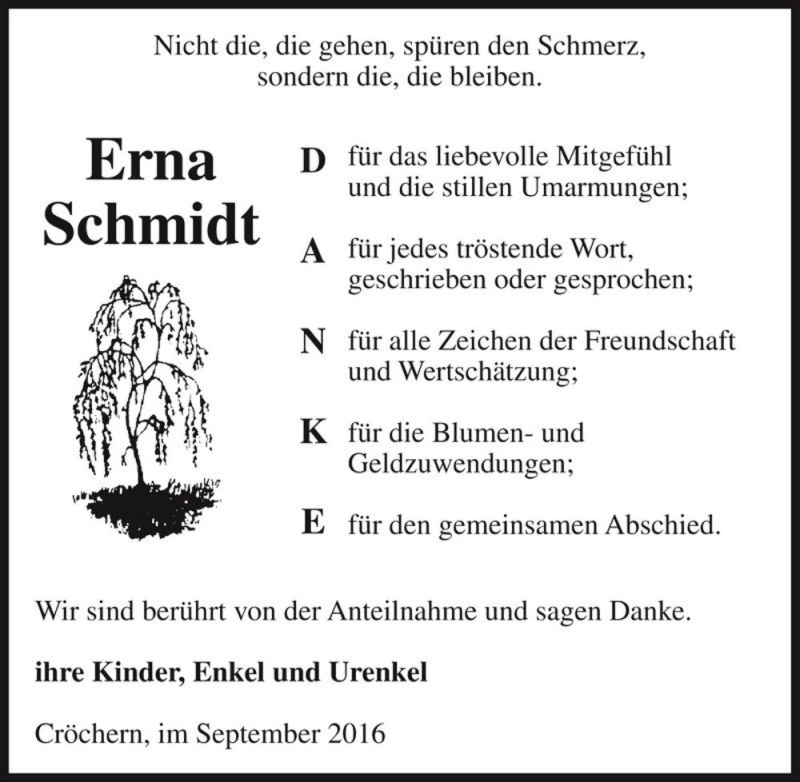 Nicht die, die gehen, spüren den Schmerz, sondern die, die bleiben.

Erna Schmidt

D für das liebevolle Mitgefühl und die stillen Umarmungen;

A für jedes tröstende Wort, geschrieben oder gesprochen;

N für alle Zeichen der Freundschaft und Wertschätzung;

K für die Blumen- und Geldzuwendungen;

E für den gemeinsamen Abschied.

Wir sind berührt von der Anteilnahme und sagen Danke.

ihre Kinder, Enkel und Urenkel

Cröchern, im September 2016